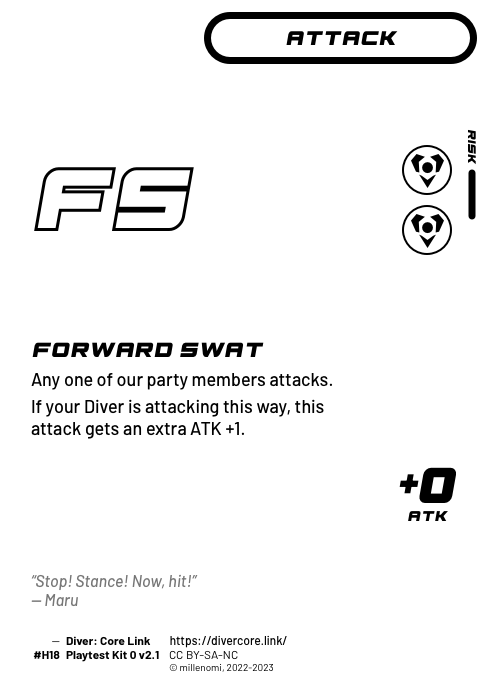 ATTACK

RISK

FS

FORWARD SWAT

Any one of our party members attacks.

If your Diver is attacking this way, this attack gets an extra ATK +1.

+0
ATK

"Stop! Stance! Now, hit!"
— Maru

— Diver: Core Link
#H18 Playtest Kit 0 v2.1

https://divercore.link/
CC BY-SA-NC
© millenomi, 2022-2023